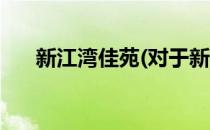 新江湾佳苑(对于新